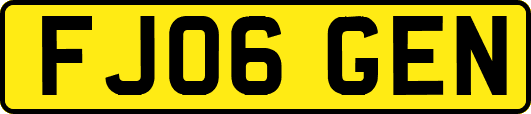 FJ06 GEN